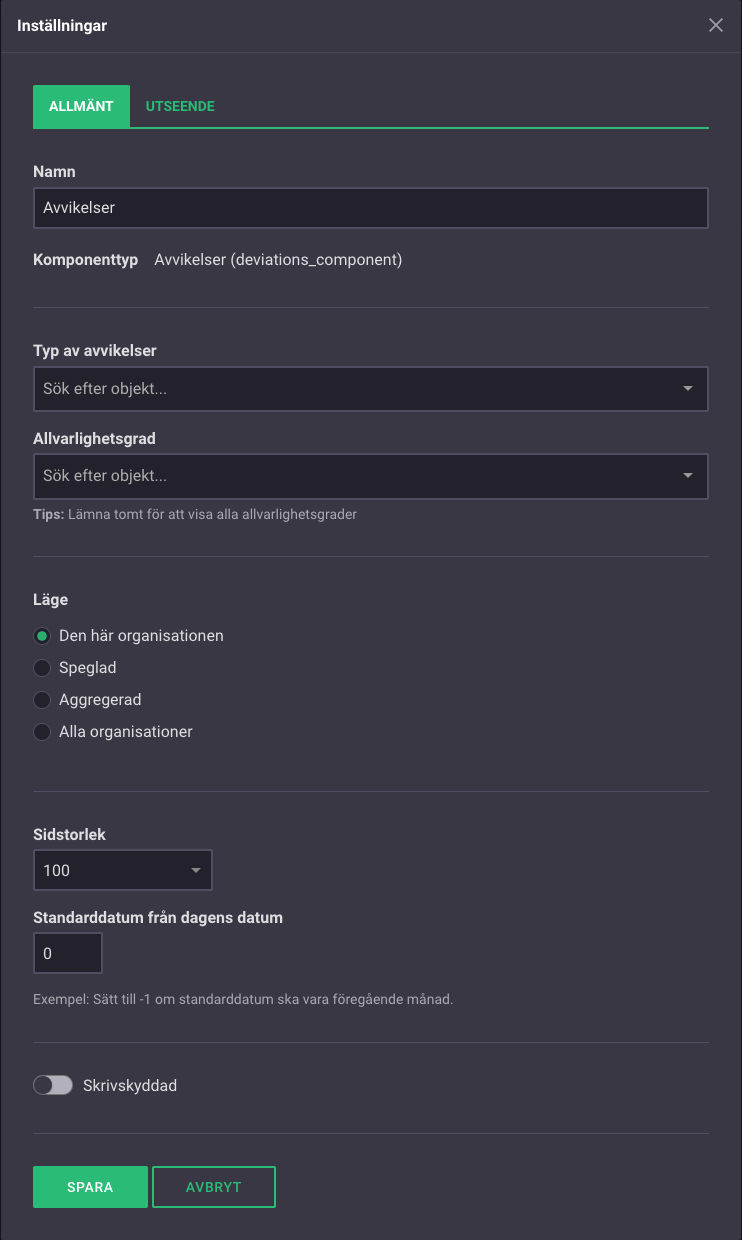 Inställningar

ALLMÄNT UTSEENDE

Namn

Avvikelser

Komponenttyp Avvikelser (deviations_component)

Typ av avvikelser

Sök efter objekt...

Allvarlighetsgrad

Sök efter objekt...

Tips: Lämna tomt för att visa alla allvarlighetsgrader

Läge

Den här organisationen

Speglad

Aggregerad

Alla organisationer

Sidstorlek

100

Standarddatum från dagens datum

0

Exempel: Sätt till -1 om standarddatum ska vara föregående månad.

Skrivskyddad

SPARA AVBRYT